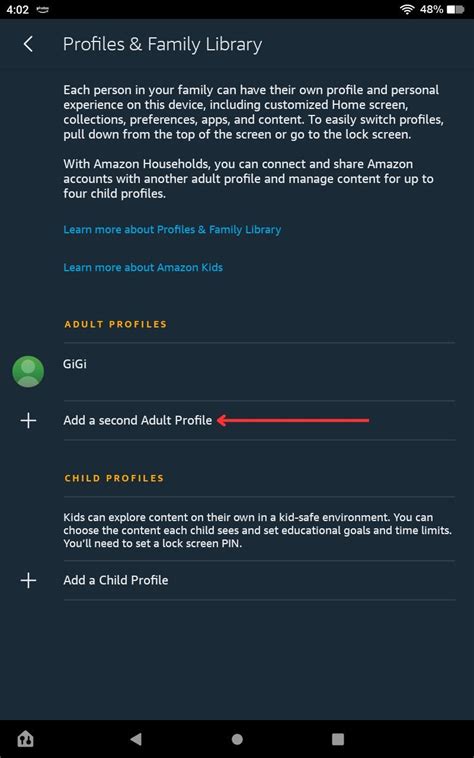 4:02 48%

Profiles & Family Library

Each person in your family can have their own profile and personal experience on this device, including customized Home screen, collections, preferences, apps, and content. To easily switch profiles, pull down from the top of the screen or go to the lock screen.

With Amazon Households, you can connect and share Amazon accounts with another adult profile and manage content for up to four child profiles.

Learn more about Profiles & Family Library

Learn more about Amazon Kids

ADULT PROFILES

GiGi

Add a second Adult Profile

CHILD PROFILES

Kids can explore content on their own in a kid-safe environment. You can choose the content each child sees and set educational goals and time limits. You'll need to set a lock screen PIN.

Add a Child Profile